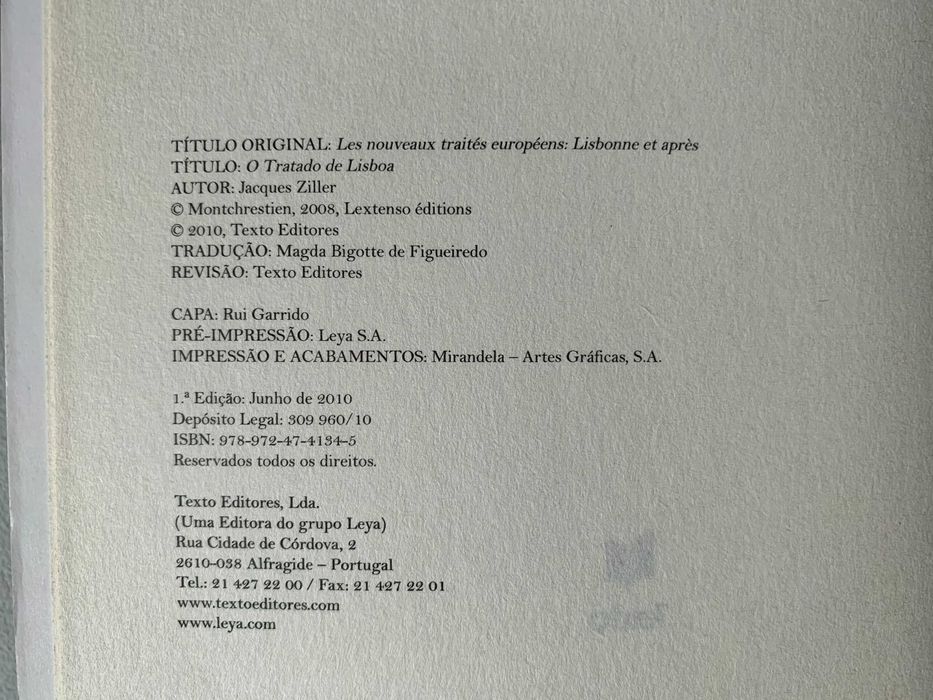 TÍTULO ORIGINAL: Les nouveaux traités européens: Lisbonne et après
TÍTULO: O Tratado de Lisboa
AUTOR: Jacques Ziller
© Montchrestien, 2008, Lextenso éditions
© 2010, Texto Editores
TRADUÇÃO: Magda Bigotte de Figueiredo
REVISÃO: Texto Editores

CAPA: Rui Garrido
PRÉ-IMPRESSÃO: Leya S.A.
IMPRESSÃO E ACABAMENTOS: Mirandela – Artes Gráficas, S.A.

1.ª Edição: Junho de 2010
Depósito Legal: 309 960/10
ISBN: 978-972-47-4134-5
Reservados todos os direitos.

Texto Editores, Lda.
(Uma Editora do grupo Leya)
Rua Cidade de Córdova, 2
2610-038 Alfragide – Portugal
Tel.: 21 427 22 00 / Fax: 21 427 22 01
www.textoeditores.com
www.leya.com